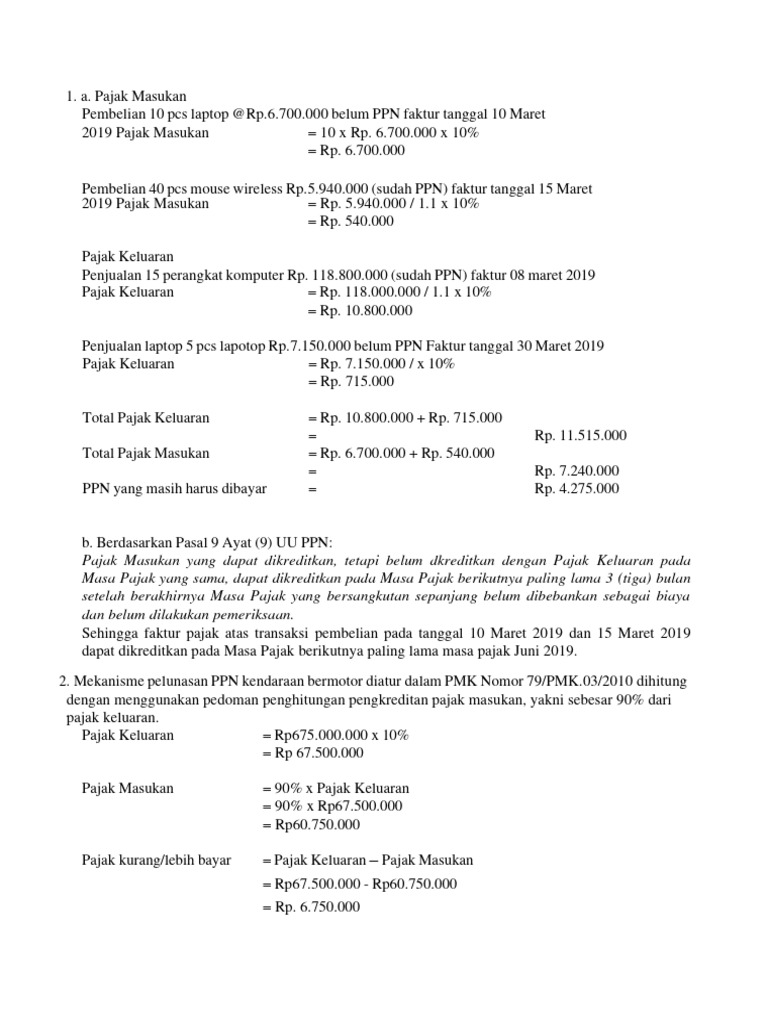 1. a. Pajak Masukan

Pembelian 10 pcs laptop @Rp.6.700.000 belum PPN faktur tanggal 10 Maret 2019 Pajak Masukan = 10 x Rp. 6.700.000 x 10%
= Rp. 6.700.000

Pembelian 40 pcs mouse wireless Rp.5.940.000 (sudah PPN) faktur tanggal 15 Maret 2019 Pajak Masukan = Rp. 5.940.000 / 1.1 x 10%
= Rp. 540.000

Pajak Keluaran

Penjualan 15 perangkat komputer Rp. 118.800.000 (sudah PPN) faktur 08 maret 2019
Pajak Keluaran = Rp. 118.000.000 / 1.1 x 10%
= Rp. 10.800.000

Penjualan laptop 5 pcs lapotop Rp.7.150.000 belum PPN Faktur tanggal 30 Maret 2019
Pajak Keluaran = Rp. 7.150.000 / x 10%
= Rp. 715.000

Total Pajak Keluaran = Rp. 10.800.000 + Rp. 715.000
= Rp. 11.515.000
Total Pajak Masukan = Rp. 6.700.000 + Rp. 540.000
= Rp. 7.240.000
PPN yang masih harus dibayar = Rp. 4.275.000

b. Berdasarkan Pasal 9 Ayat (9) UU PPN:

Pajak Masukan yang dapat dikreditkan, tetapi belum dkreditkan dengan Pajak Keluaran pada Masa Pajak yang sama, dapat dikreditkan pada Masa Pajak berikutnya paling lama 3 (tiga) bulan setelah berakhirnya Masa Pajak yang bersangkutan sepanjang belum dibebankan sebagai biaya dan belum dilakukan pemeriksaan.

Sehingga faktur pajak atas transaksi pembelian pada tanggal 10 Maret 2019 dan 15 Maret 2019 dapat dikreditkan pada Masa Pajak berikutnya paling lama masa pajak Juni 2019.

2. Mekanisme pelunasan PPN kendaraan bermotor diatur dalam PMK Nomor 79/PMK.03/2010 dihitung dengan menggunakan pedoman penghitungan pengkreditan pajak masukan, yakni sebesar 90% dari pajak keluaran.

Pajak Keluaran = Rp675.000.000 x 10%
= Rp 67.500.000

Pajak Masukan = 90% x Pajak Keluaran
= 90% x Rp67.500.000
= Rp60.750.000

Pajak kurang/lebih bayar = Pajak Keluaran – Pajak Masukan
= Rp67.500.000 - Rp60.750.000
= Rp. 6.750.000